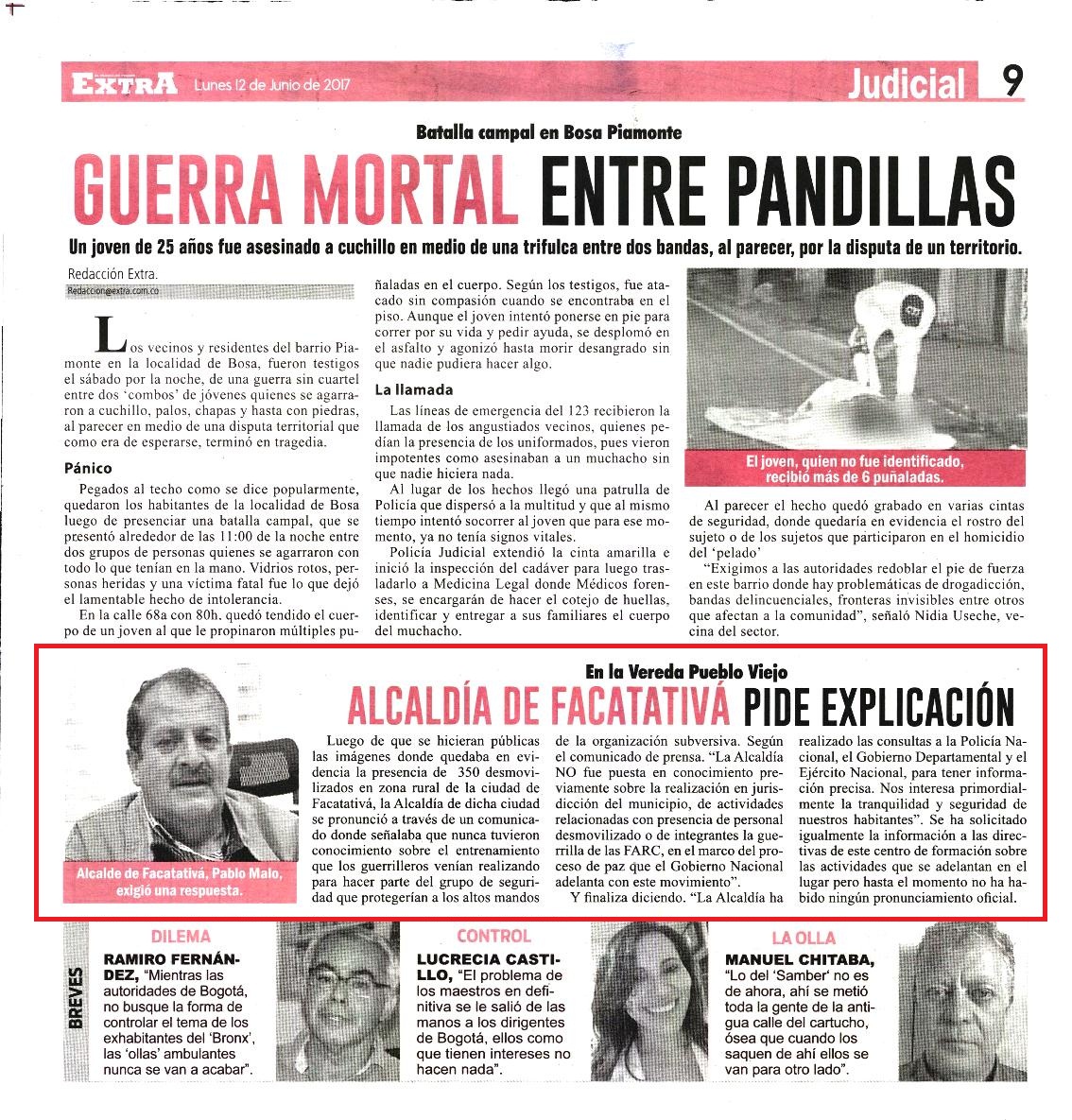 EXTRA Lunes 12 de Junio de 2017

Judicial 9

Batalla campal en Bosa Piamonte

GUERRA MORTAL ENTRE PANDILLAS

Un joven de 25 años fue asesinado a cuchillo en medio de una trifulca entre dos bandas, al parecer, por la disputa de un territorio.

Redacción Extra.
Redaccion@extra.com.co

Los vecinos y residentes del barrio Piamonte en la localidad de Bosa, fueron testigos el sábado por la noche, de una guerra sin cuartel entre dos 'combos' de jóvenes quienes se agarraron a cuchillo, palos, chapas y hasta con piedras, al parecer en medio de una disputa territorial que como era de esperarse, terminó en tragedia.

Pánico

Pegados al techo como se dice popularmente, quedaron los habitantes de la localidad de Bosa luego de presenciar una batalla campal, que se presentó alrededor de las 11:00 de la noche entre dos grupos de personas quienes se agarraron con todo lo que tenían en la mano. Vidrios rotos, personas heridas y una víctima fatal fue lo que dejó el lamentable hecho de intolerancia.

En la calle 68a con 80h, quedó tendido el cuerpo de un joven al que le propinaron múltiples puñaladas en el cuerpo. Según los testigos, fue atacado sin compasión cuando se encontraba en el piso. Aunque el joven intentó ponerse en pie para correr por su vida y pedir ayuda, se desplomó en el asfalto y agonizó hasta morir desangrado sin que nadie pudiera hacer algo.

La llamada

Las líneas de emergencia del 123 recibieron la llamada de los angustiados vecinos, quienes pedían la presencia de los uniformados, pues vieron impotentes como asesinaban a un muchacho sin que nadie hiciera nada.

Al lugar de los hechos llegó una patrulla de Policía que dispersó a la multitud y que al mismo tiempo intentó socorrer al joven que para ese momento, ya no tenía signos vitales.

Policía Judicial extendió la cinta amarilla e inició la inspección del cadáver para luego trasladarlo a Medicina Legal donde Médicos forenses, se encargarán de hacer el cotejo de huellas, identificar y entregar a sus familiares el cuerpo del muchacho.

El joven, quien no fue identificado, recibió más de 6 puñaladas.

Al parecer el hecho quedó grabado en varias cintas de seguridad, donde quedaría en evidencia el rostro del sujeto o de los sujetos que participaron en el homicidio del 'pelado'

"Exigimos a las autoridades redoblar el pie de fuerza en este barrio donde hay problemáticas de drogadicción, bandas delincuenciales, fronteras invisibles entre otros que afectan a la comunidad", señaló Nidia Useche, vecina del sector.

En la Vereda Pueblo Viejo

ALCALDÍA DE FACATATIVÁ PIDE EXPLICACIÓN

Alcalde de Facatativá, Pablo Malo, exigió una respuesta.

Luego de que se hicieran públicas las imágenes donde quedaba en evidencia la presencia de 350 desmovilizados en zona rural de la ciudad de Facatativá, la Alcaldía de dicha ciudad se pronunció a través de un comunicado donde señalaba que nunca tuvieron conocimiento sobre el entrenamiento que los guerrilleros venían realizando para hacer parte del grupo de seguridad que protegerían a los altos mandos de la organización subversiva. Según el comunicado de prensa. "La Alcaldía NO fue puesta en conocimiento previamente sobre la realización en jurisdicción del municipio, de actividades relacionadas con presencia de personal desmovilizado o de integrantes la guerrilla de las FARC, en el marco del proceso de paz que el Gobierno Nacional adelanta con este movimiento".

Y finaliza diciendo. "La Alcaldía ha realizado las consultas a la Policía Nacional, el Gobierno Departamental y el Ejército Nacional, para tener información precisa. Nos interesa primordialmente la tranquilidad y seguridad de nuestros habitantes". Se ha solicitado igualmente la información a las directivas de este centro de formación sobre las actividades que se adelantan en el lugar pero hasta el momento no ha habido ningún pronunciamiento oficial.

BREVES

DILEMA
RAMIRO FERNÁNDEZ, "Mientras las autoridades de Bogotá, no busque la forma de controlar el tema de los exhabitantes del 'Bronx', las 'ollas' ambulantes nunca se van a acabar".

CONTROL
LUCRECIA CASTILLO, "El problema de los maestros en definitiva se le salió de las manos a los dirigentes de Bogotá, ellos como que tienen intereses no hacen nada".

LA OLLA
MANUEL CHITABA, "Lo del 'Samber' no es de ahora, ahí se metió toda la gente de la antigua calle del cartucho, ósea que cuando los saquen de ahí ellos se van para otro lado".